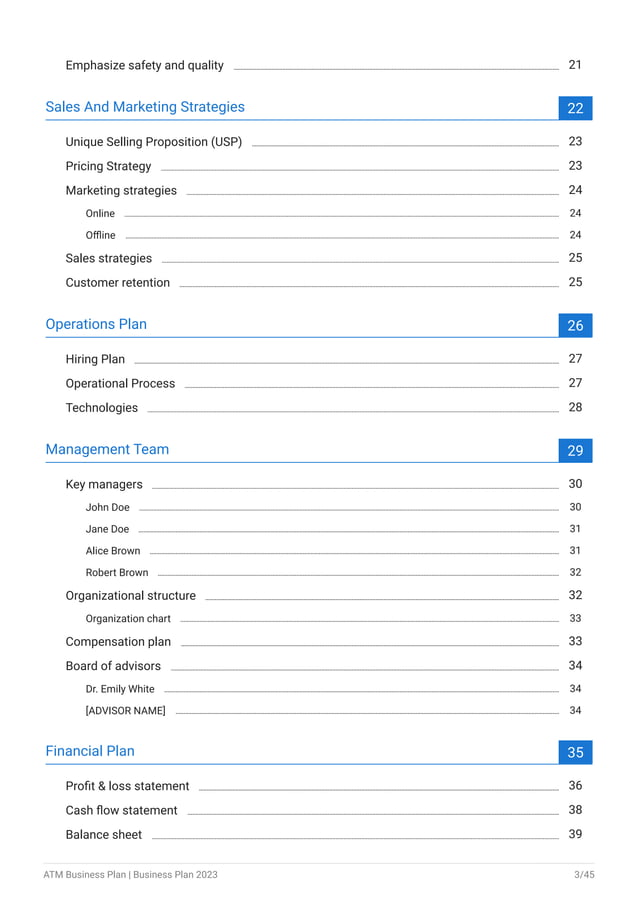 Emphasize safety and quality 21

Sales And Marketing Strategies 22

Unique Selling Proposition (USP) 23
Pricing Strategy 23
Marketing strategies 24
Online 24
Offline 24
Sales strategies 25
Customer retention 25

Operations Plan 26

Hiring Plan 27
Operational Process 27
Technologies 28

Management Team 29

Key managers 30
John Doe 30
Jane Doe 31
Alice Brown 31
Robert Brown 32
Organizational structure 32
Organization chart 33
Compensation plan 33
Board of advisors 34
Dr. Emily White 34
[ADVISOR NAME] 34

Financial Plan 35

Profit & loss statement 36
Cash flow statement 38
Balance sheet 39

ATM Business Plan | Business Plan 2023 3/45